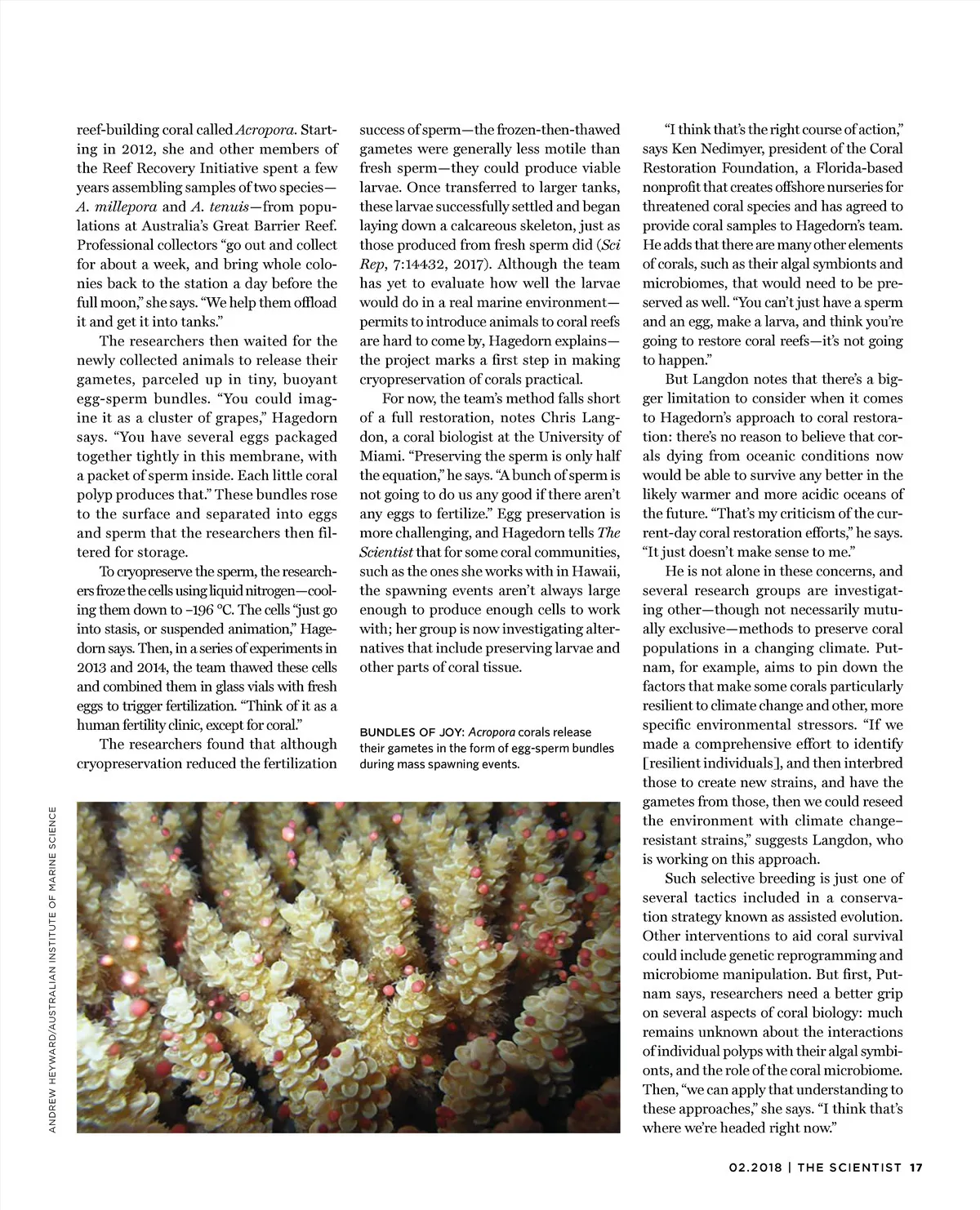 reef-building coral called Acropora. Starting in 2012, she and other members of the Reef Recovery Initiative spent a few years assembling samples of two species—A. millepora and A. tenuis—from populations at Australia's Great Barrier Reef. Professional collectors "go out and collect for about a week, and bring whole colonies back to the station a day before the full moon," she says. "We help them offload it and get it into tanks."

The researchers then waited for the newly collected animals to release their gametes, parceled up in tiny, buoyant egg-sperm bundles. "You could imagine it as a cluster of grapes," Hagedorn says. "You have several eggs packaged together tightly in this membrane, with a packet of sperm inside. Each little coral polyp produces that." These bundles rose to the surface and separated into eggs and sperm that the researchers then filtered for storage.

To cryopreserve the sperm, the researchers froze the cells using liquid nitrogen—cooling them down to –196 °C. The cells "just go into stasis, or suspended animation," Hagedorn says. Then, in a series of experiments in 2013 and 2014, the team thawed these cells and combined them in glass vials with fresh eggs to trigger fertilization. "Think of it as a human fertility clinic, except for coral."

The researchers found that although cryopreservation reduced the fertilization success of sperm—the frozen-then-thawed gametes were generally less motile than fresh sperm—they could produce viable larvae. Once transferred to larger tanks, these larvae successfully settled and began laying down a calcareous skeleton, just as those produced from fresh sperm did (Sci Rep, 7:14432, 2017). Although the team has yet to evaluate how well the larvae would do in a real marine environment—permits to introduce animals to coral reefs are hard to come by, Hagedorn explains—the project marks a first step in making cryopreservation of corals practical.

For now, the team's method falls short of a full restoration, notes Chris Langdon, a coral biologist at the University of Miami. "Preserving the sperm is only half the equation," he says. "A bunch of sperm is not going to do us any good if there aren't any eggs to fertilize." Egg preservation is more challenging, and Hagedorn tells The Scientist that for some coral communities, such as the ones she works with in Hawaii, the spawning events aren't always large enough to produce enough cells to work with; her group is now investigating alternatives that include preserving larvae and other parts of coral tissue.

BUNDLES OF JOY: Acropora corals release their gametes in the form of egg-sperm bundles during mass spawning events.

"I think that's the right course of action," says Ken Nedimyer, president of the Coral Restoration Foundation, a Florida-based nonprofit that creates offshore nurseries for threatened coral species and has agreed to provide coral samples to Hagedorn's team. He adds that there are many other elements of corals, such as their algal symbionts and microbiomes, that would need to be preserved as well. "You can't just have a sperm and an egg, make a larva, and think you're going to restore coral reefs—it's not going to happen."

But Langdon notes that there's a bigger limitation to consider when it comes to Hagedorn's approach to coral restoration: there's no reason to believe that corals dying from oceanic conditions now would be able to survive any better in the likely warmer and more acidic oceans of the future. "That's my criticism of the current-day coral restoration efforts," he says. "It just doesn't make sense to me."

He is not alone in these concerns, and several research groups are investigating other—though not necessarily mutually exclusive—methods to preserve coral populations in a changing climate. Putnam, for example, aims to pin down the factors that make some corals particularly resilient to climate change and other, more specific environmental stressors. "If we made a comprehensive effort to identify [resilient individuals], and then interbred those to create new strains, and have the gametes from those, then we could reseed the environment with climate change–resistant strains," suggests Langdon, who is working on this approach.

Such selective breeding is just one of several tactics included in a conservation strategy known as assisted evolution. Other interventions to aid coral survival could include genetic reprogramming and microbiome manipulation. But first, Putnam says, researchers need a better grip on several aspects of coral biology: much remains unknown about the interactions of individual polyps with their algal symbionts, and the role of the coral microbiome. Then, "we can apply that understanding to these approaches," she says. "I think that's where we're headed right now."

ANDREW HEYWARD/AUSTRALIAN INSTITUTE OF MARINE SCIENCE

02.2018 | THE SCIENTIST 17